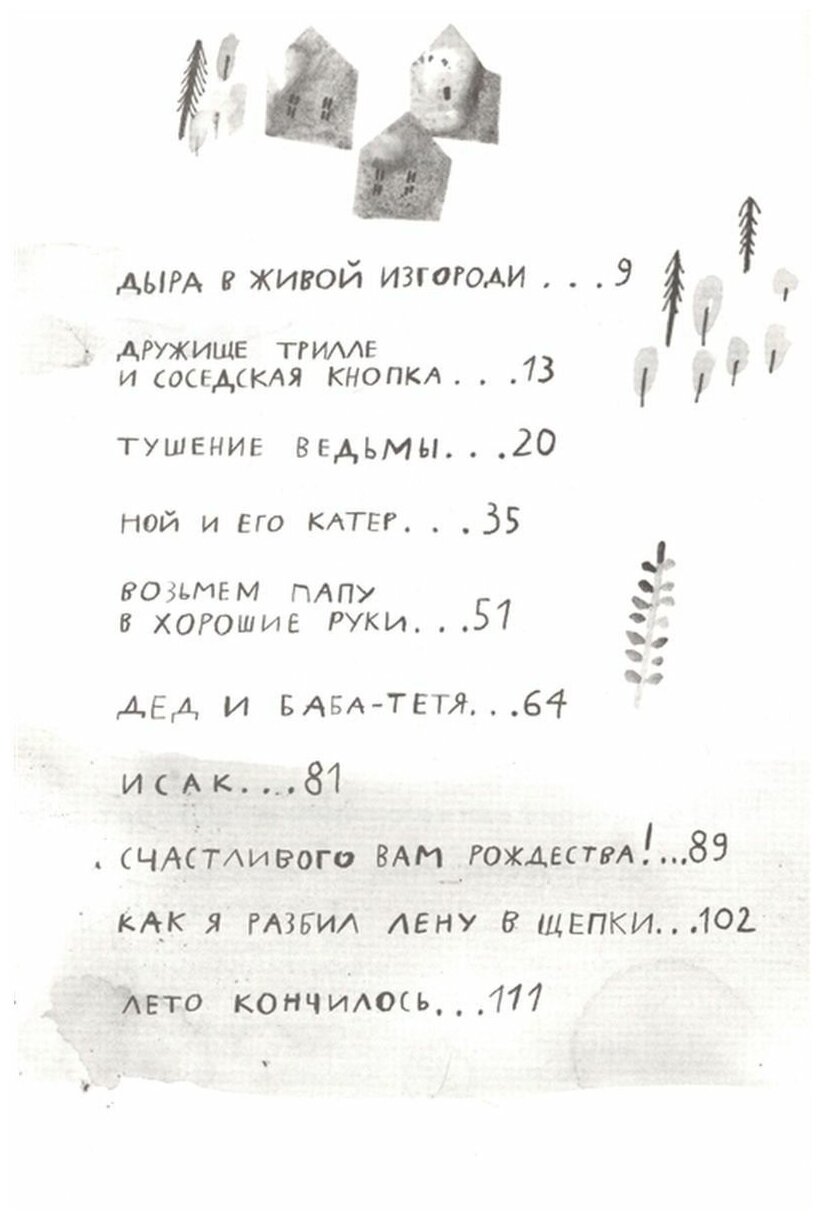 ДЫРА В ЖИВОЙ ИЗГОРОДИ 9

ДРУЖИЩЕ ТРИЛЛЕ
И СОСЕДСКАЯ КНОПКА 13

ТУШЕНИЕ ВЕДЬМЫ 20

НОЙ И ЕГО КАТЕР 35

ВОЗЬМЕМ ПАПУ
В ХОРОШИЕ РУКИ 51

ДЕД И БАБА-ТЕТЯ 64

ИСАК 81

СЧАСТЛИВОГО ВАМ РОЖДЕСТВА! 89

КАК Я РАЗБИЛ ЛЕНУ В ЩЕПКИ 102

ЛЕТО КОНЧИЛОСЬ 111